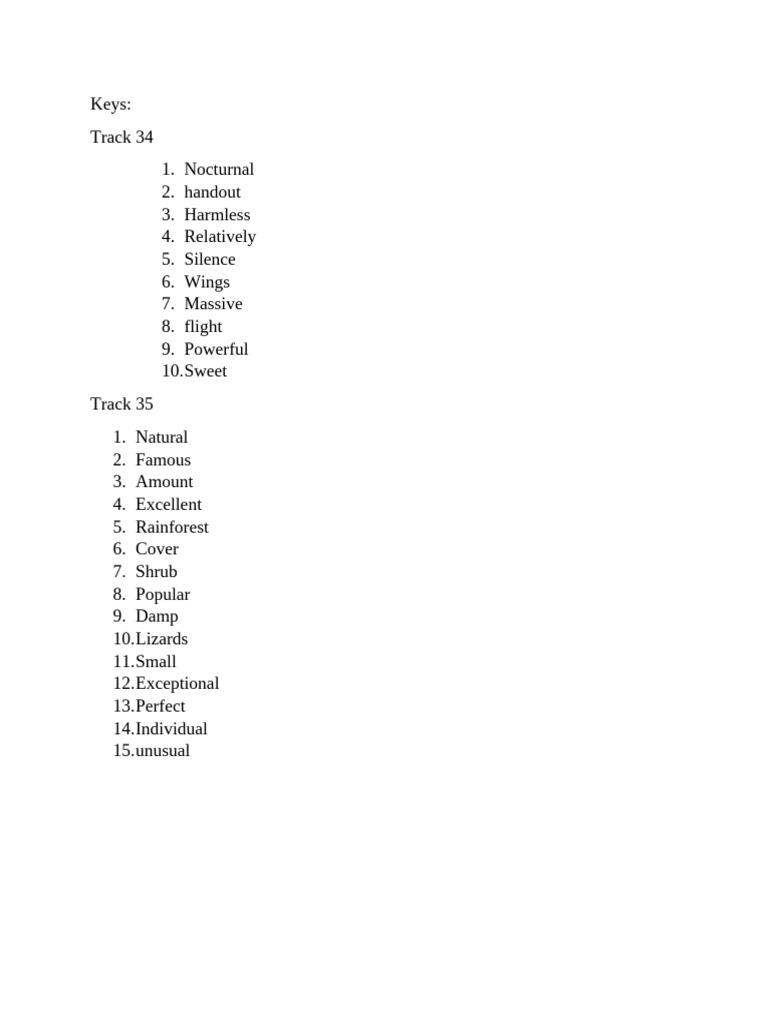 Keys:

Track 34

1. Nocturnal
2. handout
3. Harmless
4. Relatively
5. Silence
6. Wings
7. Massive
8. flight
9. Powerful
10. Sweet

Track 35

1. Natural
2. Famous
3. Amount
4. Excellent
5. Rainforest
6. Cover
7. Shrub
8. Popular
9. Damp
10. Lizards
11. Small
12. Exceptional
13. Perfect
14. Individual
15. unusual